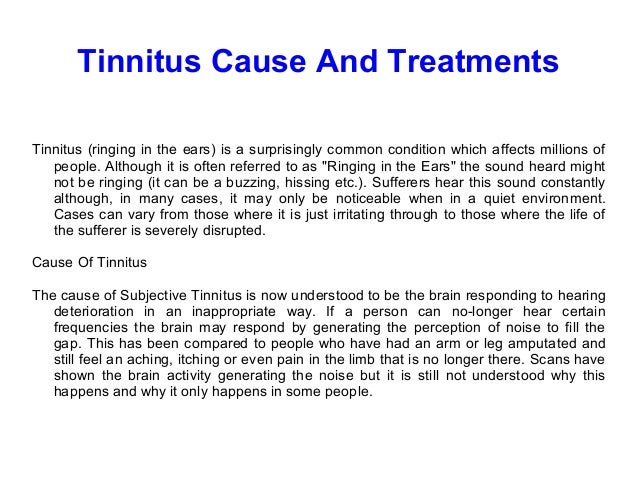 Tinnitus Cause And Treatments

Tinnitus (ringing in the ears) is a surprisingly common condition which affects millions of people. Although it is often referred to as "Ringing in the Ears" the sound heard might not be ringing (it can be a buzzing, hissing etc.). Sufferers hear this sound constantly although, in many cases, it may only be noticeable when in a quiet environment. Cases can vary from those where it is just irritating through to those where the life of the sufferer is severely disrupted.

Cause Of Tinnitus

The cause of Subjective Tinnitus is now understood to be the brain responding to hearing deterioration in an inappropriate way. If a person can no-longer hear certain frequencies the brain may respond by generating the perception of noise to fill the gap. This has been compared to people who have had an arm or leg amputated and still feel an aching, itching or even pain in the limb that is no longer there. Scans have shown the brain activity generating the noise but it is still not understood why this happens and why it only happens in some people.